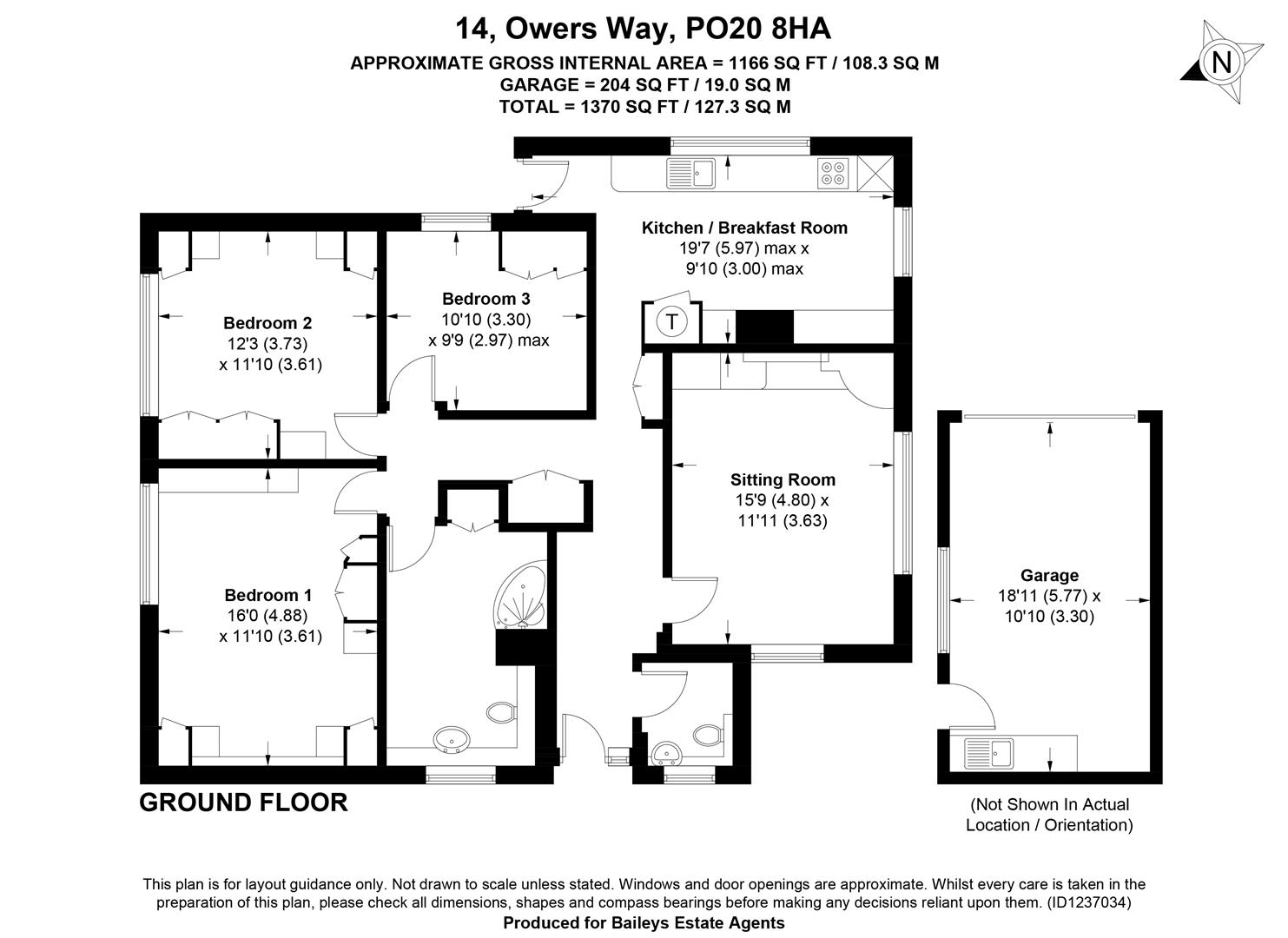 14, Owers Way, PO20 8HA
APPROXIMATE GROSS INTERNAL AREA = 1166 SQ FT / 108.3 SQ M
GARAGE = 204 SQ FT / 19.0 SQ M
TOTAL = 1370 SQ FT / 127.3 SQ M

N

Kitchen / Breakfast Room
19'7 (5.97) max x
9'10 (3.00) max

T

Bedroom 2
12'3 (3.73)
x 11'10 (3.61)

Bedroom 3
10'10 (3.30)
x 9'9 (2.97) max

Sitting Room
15'9 (4.80) x
11'11 (3.63)

Bedroom 1
16'0 (4.88)
x 11'10 (3.61)

Garage
18'11 (5.77) x
10'10 (3.30)

GROUND FLOOR

(Not Shown In Actual Location / Orientation)

This plan is for layout guidance only. Not drawn to scale unless stated. Windows and door openings are approximate. Whilst every care is taken in the preparation of this plan, please check all dimensions, shapes and compass bearings before making any decisions reliant upon them. (ID1237034)
Produced for Baileys Estate Agents